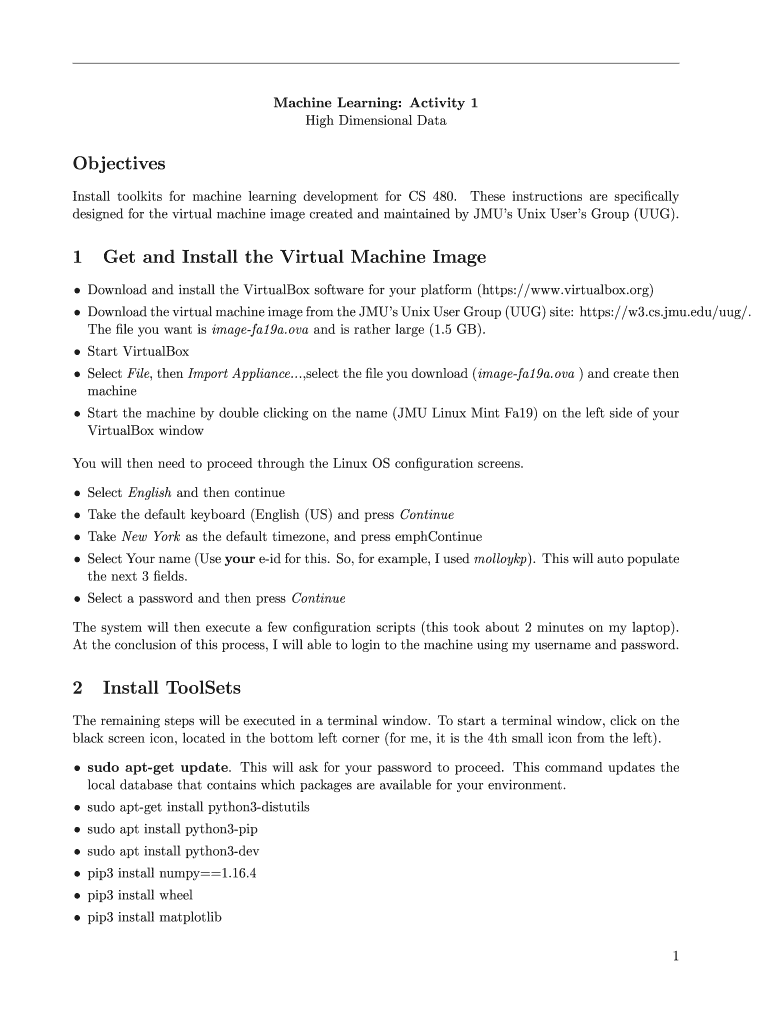 Machine Learning: Activity 1
High Dimensional Data

Objectives

Install toolkits for machine learning development for CS 480. These instructions are specifically designed for the virtual machine image created and maintained by JMU's Unix User's Group (UUG).

1 Get and Install the Virtual Machine Image

• Download and install the VirtualBox software for your platform (https://www.virtualbox.org)
• Download the virtual machine image from the JMU's Unix User Group (UUG) site: https://w3.cs.jmu.edu/uug/. The file you want is image-fa19a.ova and is rather large (1.5 GB).
• Start VirtualBox
• Select File, then Import Appliance...,select the file you download (image-fa19a.ova ) and create then machine
• Start the machine by double clicking on the name (JMU Linux Mint Fa19) on the left side of your VirtualBox window

You will then need to proceed through the Linux OS configuration screens.

• Select English and then continue
• Take the default keyboard (English (US) and press Continue
• Take New York as the default timezone, and press emphContinue
• Select Your name (Use your e-id for this. So, for example, I used molloykp). This will auto populate the next 3 fields.
• Select a password and then press Continue

The system will then execute a few configuration scripts (this took about 2 minutes on my laptop). At the conclusion of this process, I will able to login to the machine using my username and password.

2 Install ToolSets

The remaining steps will be executed in a terminal window. To start a terminal window, click on the black screen icon, located in the bottom left corner (for me, it is the 4th small icon from the left).

• sudo apt-get update. This will ask for your password to proceed. This command updates the local database that contains which packages are available for your environment.
• sudo apt-get install python3-distutils
• sudo apt install python3-pip
• sudo apt install python3-dev
• pip3 install numpy==1.16.4
• pip3 install wheel
• pip3 install matplotlib

1